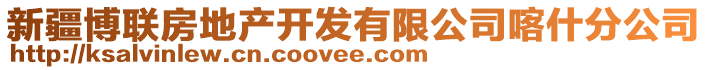 新疆博联房地产开发有限公司喀什分公司
http://ksalvinlew.cn.coovee.com